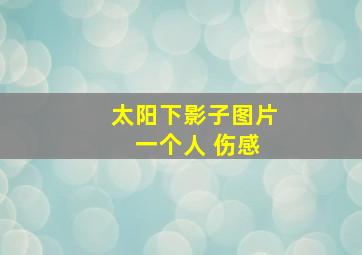 太阳下影子图片
一个人 伤感